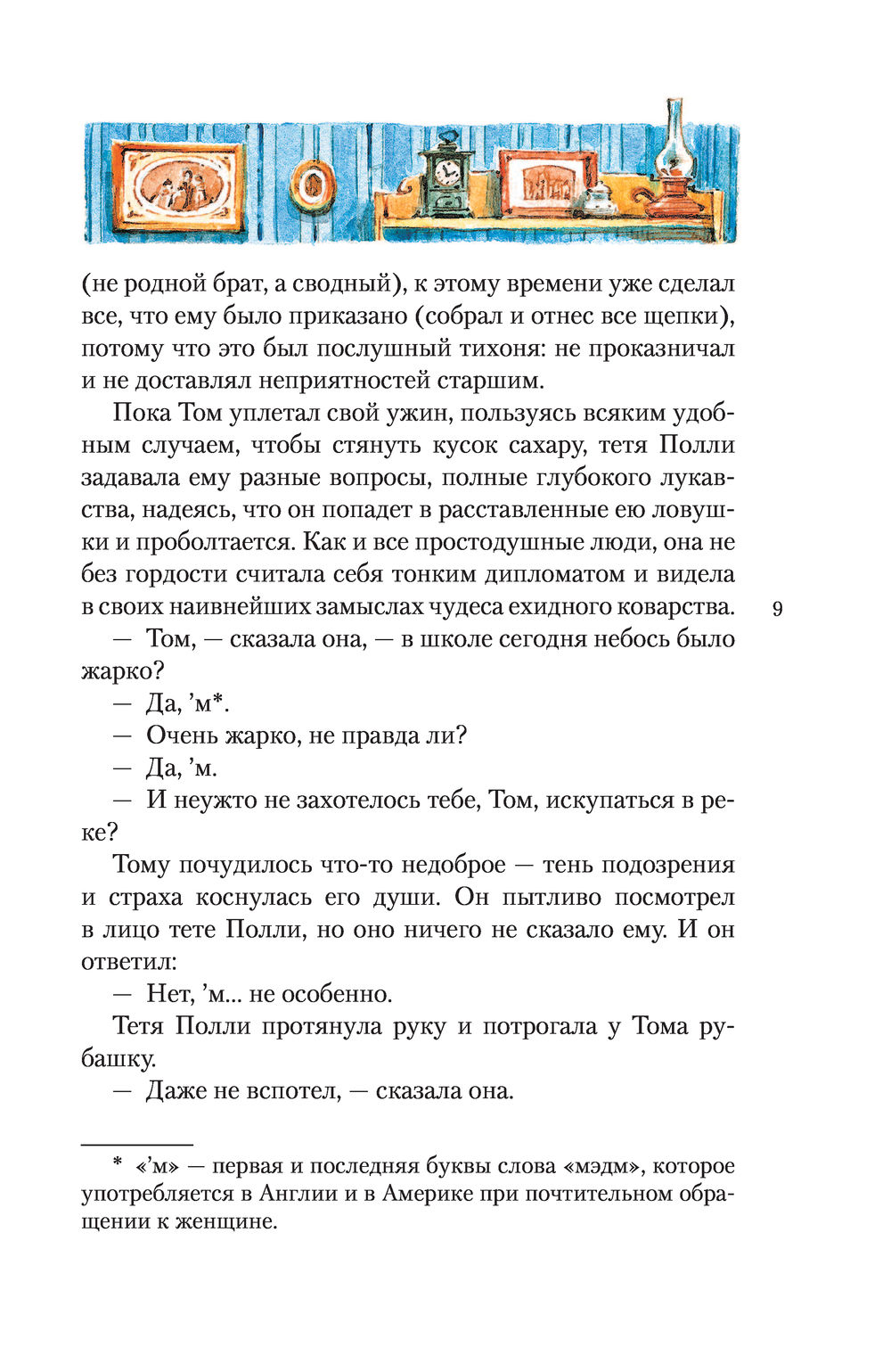 (не родной брат, а сводный), к этому времени уже сделал все, что ему было приказано (собрал и отнес все щепки), потому что это был послушный тихоня: не проказничал и не доставлял неприятностей старшим.

Пока Том уплетал свой ужин, пользуясь всяким удобным случаем, чтобы стянуть кусок сахару, тетя Полли задавала ему разные вопросы, полные глубокого лукавства, надеясь, что он попадет в расставленные ею ловушки и проболтается. Как и все простодушные люди, она не без гордости считала себя тонким дипломатом и видела в своих наивнейших замыслах чудеса ехидного коварства.

9

— Том, — сказала она, — в школе сегодня небось было жарко?

— Да, ’м*.

— Очень жарко, не правда ли?

— Да, ’м.

— И неужто не захотелось тебе, Том, искупаться в реке?

Тому почудилось что-то недоброе — тень подозрения и страха коснулась его души. Он пытливо посмотрел в лицо тете Полли, но оно ничего не сказало ему. И он ответил:

— Нет, ’м... не особенно.

Тетя Полли протянула руку и потрогала у Тома рубашку.

— Даже не вспотел, — сказала она.

* «’м» — первая и последняя буквы слова «мэдм», которое употребляется в Англии и в Америке при почтительном обращении к женщине.